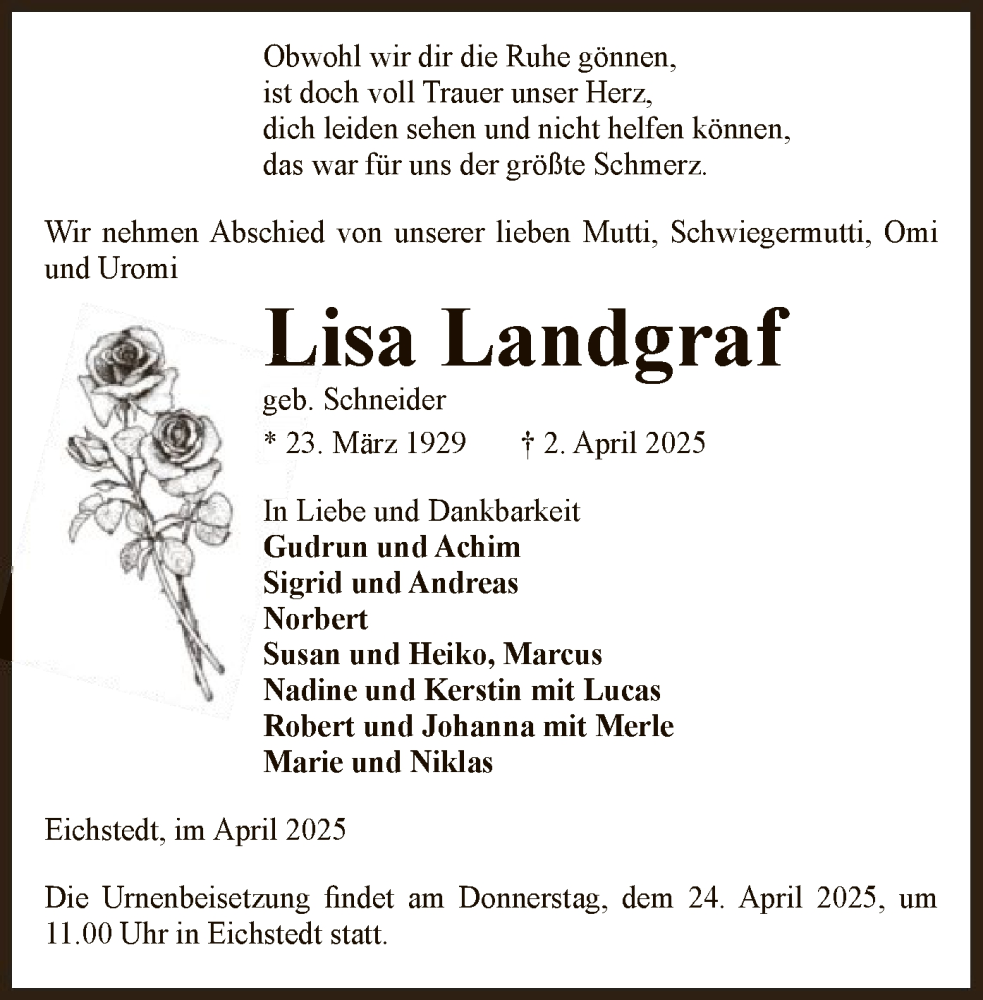 Obwohl wir dir die Ruhe gönnen,
ist doch voll Trauer unser Herz,
dich leiden sehen und nicht helfen können,
das war für uns der größte Schmerz.

Wir nehmen Abschied von unserer lieben Mutti, Schwiegermutti, Omi und Uromi

Lisa Landgraf

geb. Schneider

* 23. März 1929 † 2. April 2025

In Liebe und Dankbarkeit
Gudrun und Achim
Sigrid und Andreas
Norbert
Susan und Heiko, Marcus
Nadine und Kerstin mit Lucas
Robert und Johanna mit Merle
Marie und Niklas

Eichstedt, im April 2025

Die Urnenbeisetzung findet am Donnerstag, dem 24. April 2025, um 11.00 Uhr in Eichstedt statt.